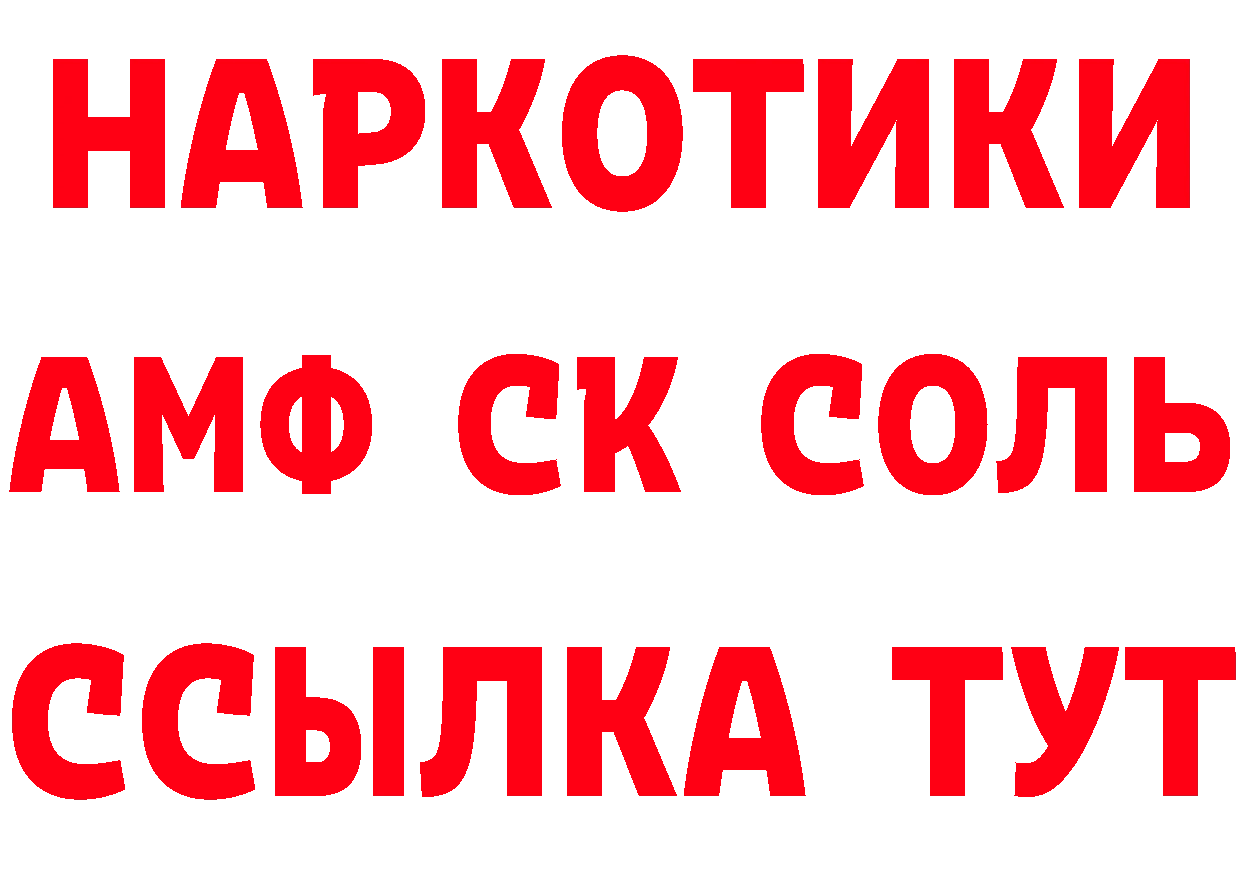 НАРКОТИКИ

АМФ СК СОЛЬ

ССЫЛКА ТУТ